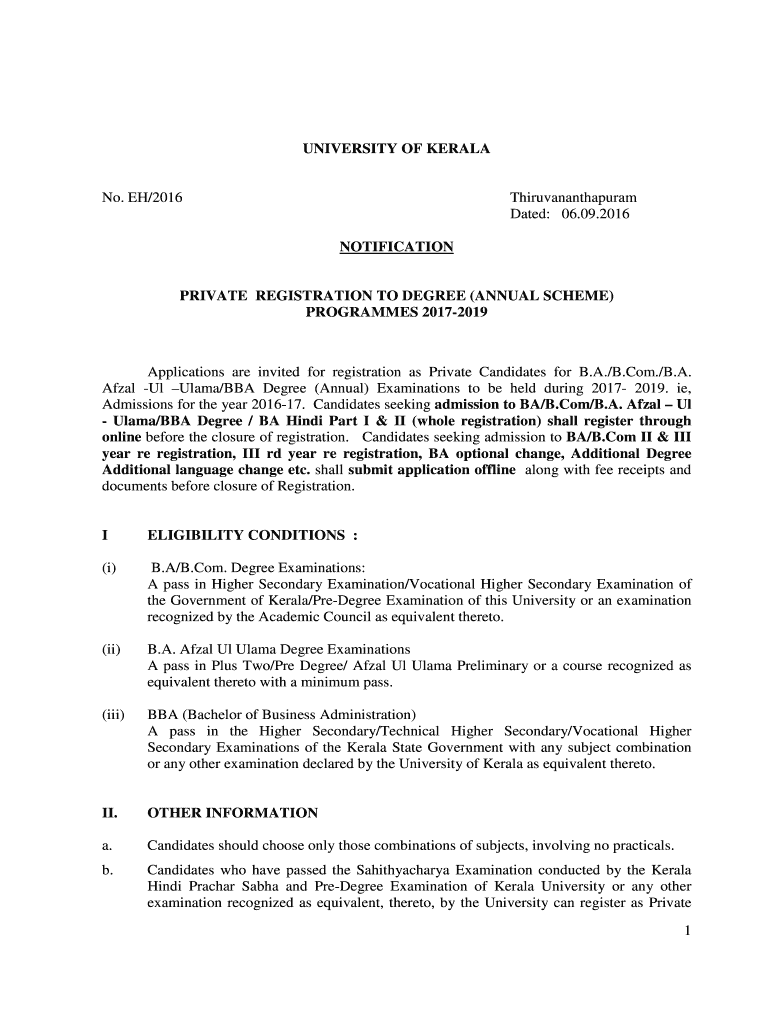 UNIVERSITY OF KERALA

No. EH/2016

Thiruvananthapuram
Dated: 06.09.2016

NOTIFICATION

PRIVATE REGISTRATION TO DEGREE (ANNUAL SCHEME) PROGRAMMES 2017-2019

Applications are invited for registration as Private Candidates for B.A./B.Com./B.A. Afzal -Ul –Ulama/BBA Degree (Annual) Examinations to be held during 2017- 2019. ie, Admissions for the year 2016-17. Candidates seeking admission to BA/B.Com/B.A. Afzal – Ul - Ulama/BBA Degree / BA Hindi Part I & II (whole registration) shall register through online before the closure of registration. Candidates seeking admission to BA/B.Com II & III year re registration, III rd year re registration, BA optional change, Additional Degree Additional language change etc. shall submit application offline along with fee receipts and documents before closure of Registration.

I ELIGIBILITY CONDITIONS :

(i) B.A/B.Com. Degree Examinations:
A pass in Higher Secondary Examination/Vocational Higher Secondary Examination of the Government of Kerala/Pre-Degree Examination of this University or an examination recognized by the Academic Council as equivalent thereto.

(ii) B.A. Afzal Ul Ulama Degree Examinations
A pass in Plus Two/Pre Degree/ Afzal Ul Ulama Preliminary or a course recognized as equivalent thereto with a minimum pass.

(iii) BBA (Bachelor of Business Administration)
A pass in the Higher Secondary/Technical Higher Secondary/Vocational Higher Secondary Examinations of the Kerala State Government with any subject combination or any other examination declared by the University of Kerala as equivalent thereto.

II. OTHER INFORMATION

a. Candidates should choose only those combinations of subjects, involving no practicals.

b. Candidates who have passed the Sahithyacharya Examination conducted by the Kerala Hindi Prachar Sabha and Pre-Degree Examination of Kerala University or any other examination recognized as equivalent, thereto, by the University can register as Private

1